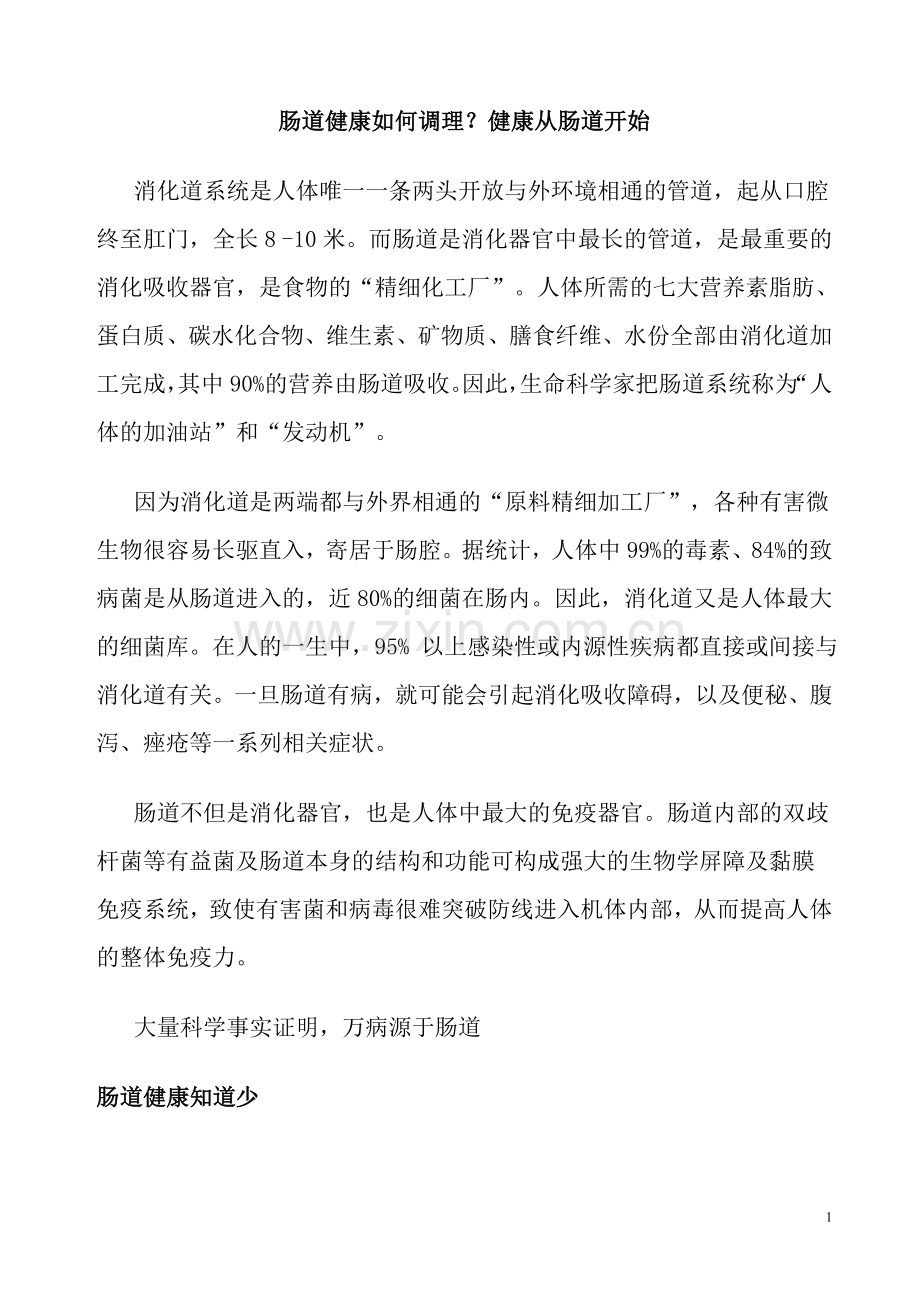 肠道健康如何调理？健康从肠道开始

消化道系统是人体唯一一条两头开放与外环境相通的管道，起从口腔终至肛门，全长8-10米。而肠道是消化器官中最长的管道，是最重要的消化吸收器官，是食物的“精细化工厂”。人体所需的七大营养素脂肪、蛋白质、碳水化合物、维生素、矿物质、膳食纤维、水份全部由消化道加工完成，其中90%的营养由肠道吸收。因此，生命科学家把肠道系统称为“人体的加油站”和“发动机”。

因为消化道是两端都与外界相通的“原料精细加工厂”，各种有害微生物很容易长驱直入，寄居于肠腔。据统计，人体中99%的毒素、84%的致病菌是从肠道进入的，近80%的细菌在肠内。因此，消化道又是人体最大的细菌库。在人的一生中，95%以上感染性或内源性疾病都直接或间接与消化道有关。一旦肠道有病，就可能会引起消化吸收障碍，以及便秘、腹泻、痤疮等一系列相关症状。

肠道不但是消化器官，也是人体中最大的免疫器官。肠道内部的双歧杆菌等有益菌及肠道本身的结构和功能可构成强大的生物学屏障及黏膜免疫系统，致使有害菌和病毒很难突破防线进入机体内部，从而提高人体的整体免疫力。

大量科学事实证明，万病源于肠道

肠道健康知道少

1

www.zixin.com.cn